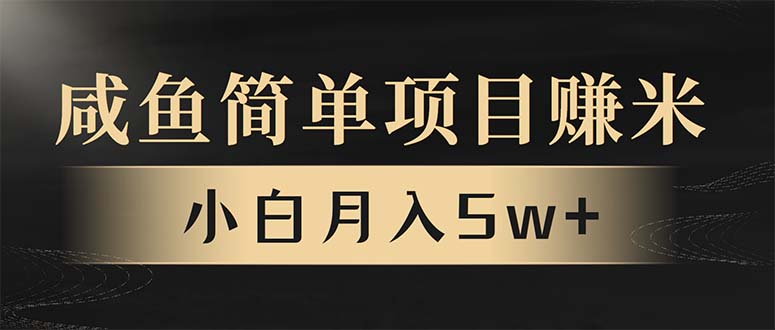 咸鱼简单项目赚米

小白月入5w+